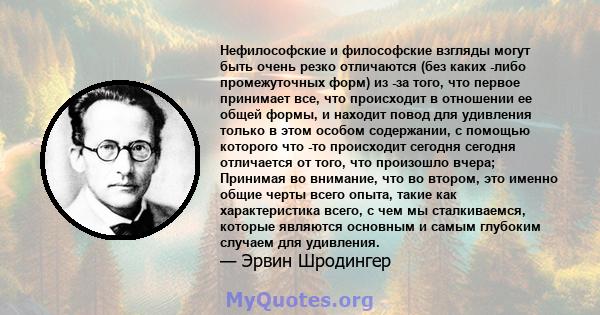 Нефилософские и философские взгляды могут быть очень резко отличаются (без каких -либо промежуточных форм) из -за того, что первое принимает все, что происходит в отношении ее общей формы, и находит повод для удивления только в этом особом содержании, с помощью которого что -то происходит сегодня сегодня отличается от того, что произошло вчера; Принимая во внимание, что во втором, это именно общие черты всего опыта, такие как характеристика всего, с чем мы сталкиваемся, которые являются основным и самым глубоким случаем для удивления.
— Эрвин Шродингер

MyQuotes.org